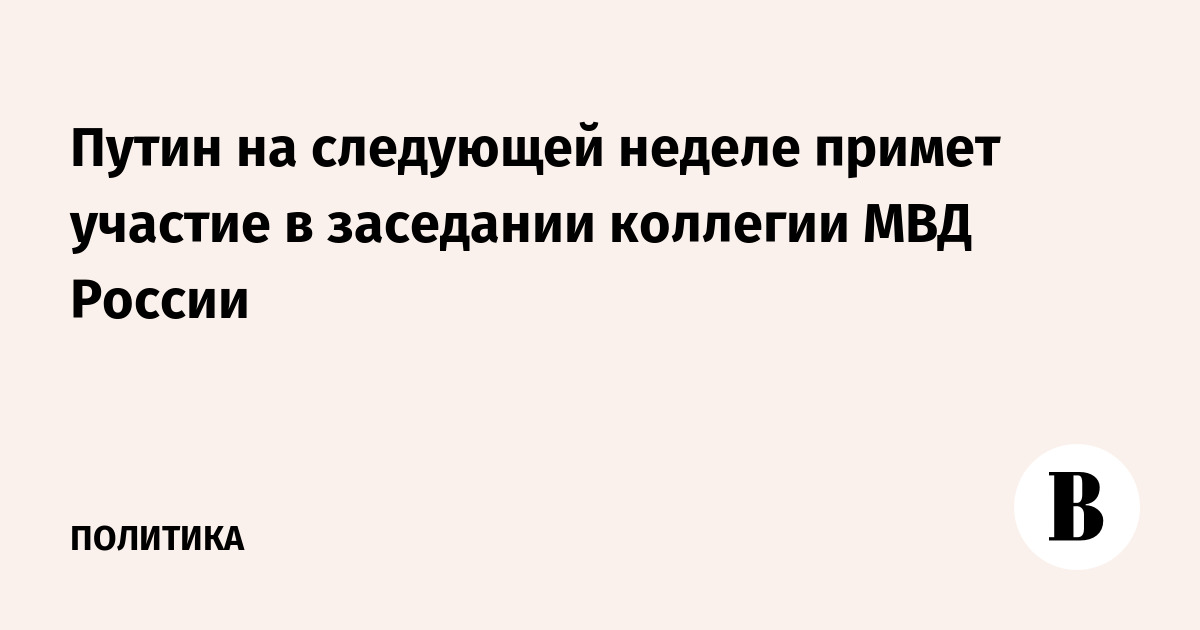 Путин на следующей неделе примет участие в заседании коллегии МВД России

ПОЛИТИКА

В